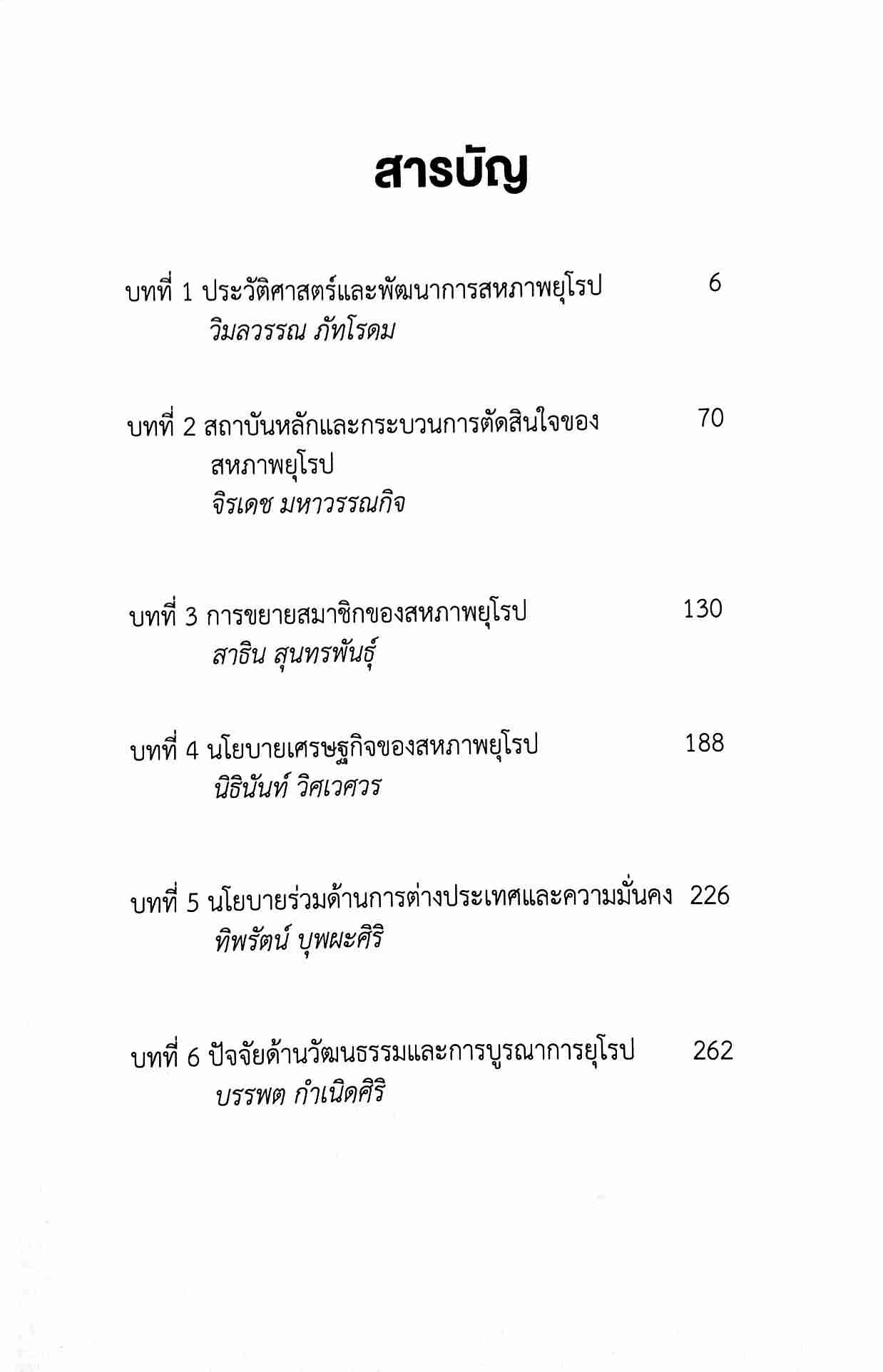 สารบัญ

บทที่ 1 ประวัติศาสตร์และพัฒนาการสหภาพยุโรป 6
วิมลวรรณ ภัทโรดม

บทที่ 2 สถาบันหลักและกระบวนการตัดสินใจของสหภาพยุโรป 70
จิรเดช มหาวรรณกิจ

บทที่ 3 การขยายสมาชิกของสหภาพยุโรป 130
สาธิน สุนทรพันธุ์

บทที่ 4 นโยบายเศรษฐกิจของสหภาพยุโรป 188
นิธินันท์ วิศเวศวร

บทที่ 5 นโยบายร่วมด้านการต่างประเทศและความมั่นคง 226
ทิพรัตน์ บุพผะศิริ

บทที่ 6 ปัจจัยด้านวัฒนธรรมและการบูรณาการยุโรป 262
บรรพต กำเนิดศิริ